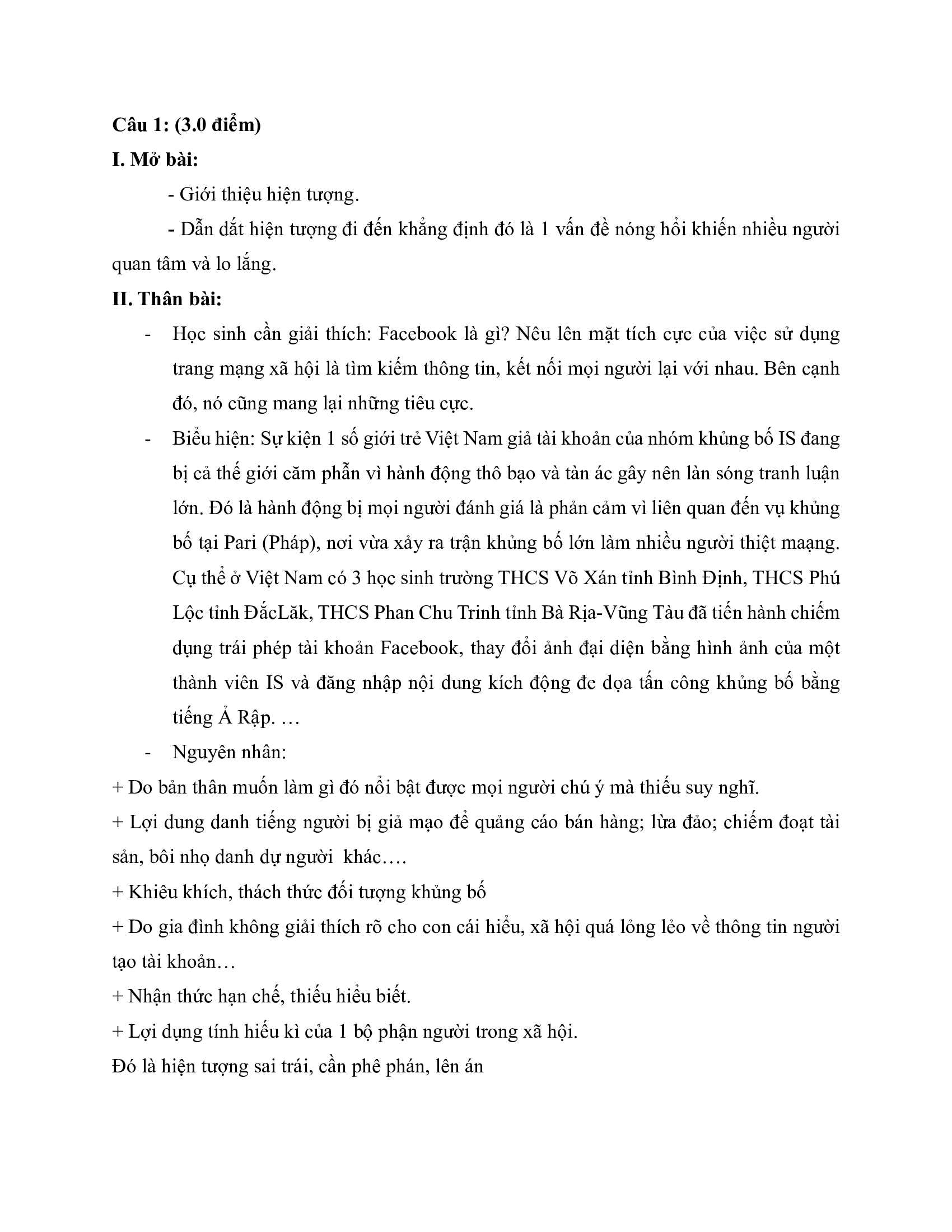 **Câu 1: (3.0 điểm)**

**I. Mở bài:**

- Giới thiệu hiện tượng.

- Dẫn dắt hiện tượng đi đến khẳng định đó là 1 vấn đề nóng hổi khiến nhiều người quan tâm và lo lắng.

**II. Thân bài:**

- Học sinh cần giải thích: Facebook là gì? Nêu lên mặt tích cực của việc sử dụng trang mạng xã hội là tìm kiếm thông tin, kết nối mọi người lại với nhau. Bên cạnh đó, nó cũng mang lại những tiêu cực.

- Biểu hiện: Sự kiện 1 số giới trẻ Việt Nam giả tài khoản của nhóm khủng bố IS đang bị cả thế giới căm phẫn vì hành động thô bạo và tàn ác gây nên làn sóng tranh luận lớn. Đó là hành động bị mọi người đánh giá là phản cảm vì liên quan đến vụ khủng bố tại Pari (Pháp), nơi vừa xảy ra trận khủng bố lớn làm nhiều người thiệt maạng. Cụ thể ở Việt Nam có 3 học sinh trường THCS Võ Xán tỉnh Bình Định, THCS Phú Lộc tỉnh ĐắcLăk, THCS Phan Chu Trinh tỉnh Bà Rịa-Vũng Tàu đã tiến hành chiếm dụng trái phép tài khoản Facebook, thay đổi ảnh đại diện bằng hình ảnh của một thành viên IS và đăng nhập nội dung kích động đe dọa tấn công khủng bố bằng tiếng Ả Rập. …

- Nguyên nhân:

+ Do bản thân muốn làm gì đó nổi bật được mọi người chú ý mà thiếu suy nghĩ.

+ Lợi dung danh tiếng người bị giả mạo để quảng cáo bán hàng; lừa đảo; chiếm đoạt tài sản, bôi nhọ danh dự người khác….

+ Khiêu khích, thách thức đối tượng khủng bố

+ Do gia đình không giải thích rõ cho con cái hiểu, xã hội quá lỏng lẻo về thông tin người tạo tài khoản…

+ Nhận thức hạn chế, thiếu hiểu biết.

+ Lợi dụng tính hiếu kì của 1 bộ phận người trong xã hội.

Đó là hiện tượng sai trái, cần phê phán, lên án